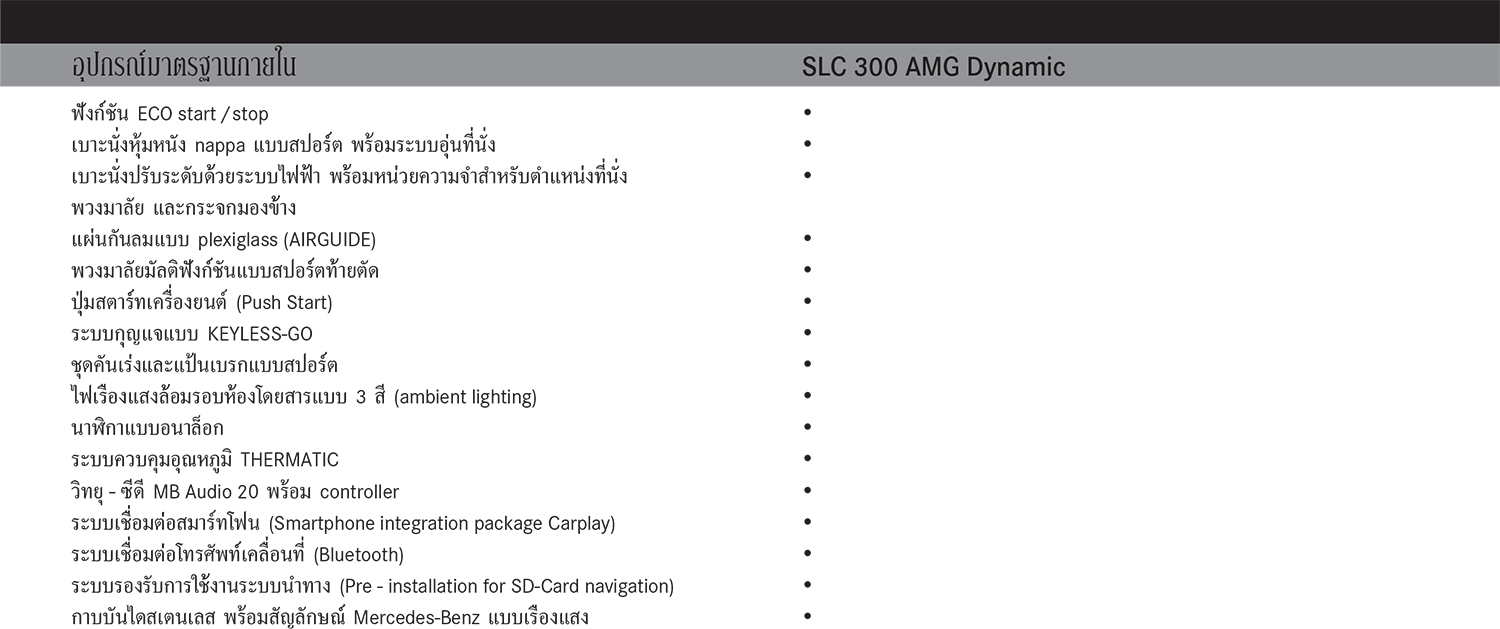 | อุปกรณ์มาตรฐานภายใน | SLC 300 AMG Dynamic |
|---|---|
| ฟังก์ชัน ECO start / stop | • |
| เบาะนั่งหุ้มหนัง nappa แบบสปอร์ต พร้อมระบบอุ่นที่นั่ง | • |
| เบาะนั่งปรับระดับด้วยระบบไฟฟ้า พร้อมหน่วยความจำสำหรับตำแหน่งที่นั่ง พวงมาลัย และกระจกมองข้าง | • |
| แผ่นกันลมแบบ plexiglass (AIRGUIDE) | • |
| พวงมาลัยมัลติฟังก์ชันแบบสปอร์ตท้ายตัด | • |
| ปุ่มสตาร์ทเครื่องยนต์ (Push Start) | • |
| ระบบกุญแจแบบ KEYLESS-GO | • |
| ชุดคันเร่งและแป้นเบรกแบบสปอร์ต | • |
| ไฟเรืองแสงล้อมรอบห้องโดยสารแบบ 3 สี (ambient lighting) | • |
| นาฬิกาแบบอนาล็อก | • |
| ระบบควบคุมอุณหภูมิ THERMATIC | • |
| วิทยุ - ซีดี MB Audio 20 พร้อม controller | • |
| ระบบเชื่อมต่อสมาร์ทโฟน (Smartphone integration package Carplay) | • |
| ระบบเชื่อมต่อโทรศัพท์เคลื่อนที่ (Bluetooth) | • |
| ระบบรองรับการใช้งานระบบนำทาง (Pre - installation for SD-Card navigation) | • |
| กาบบันไดสเตนเลส พร้อมสัญลักษณ์ Mercedes-Benz แบบเรืองแสง | • |